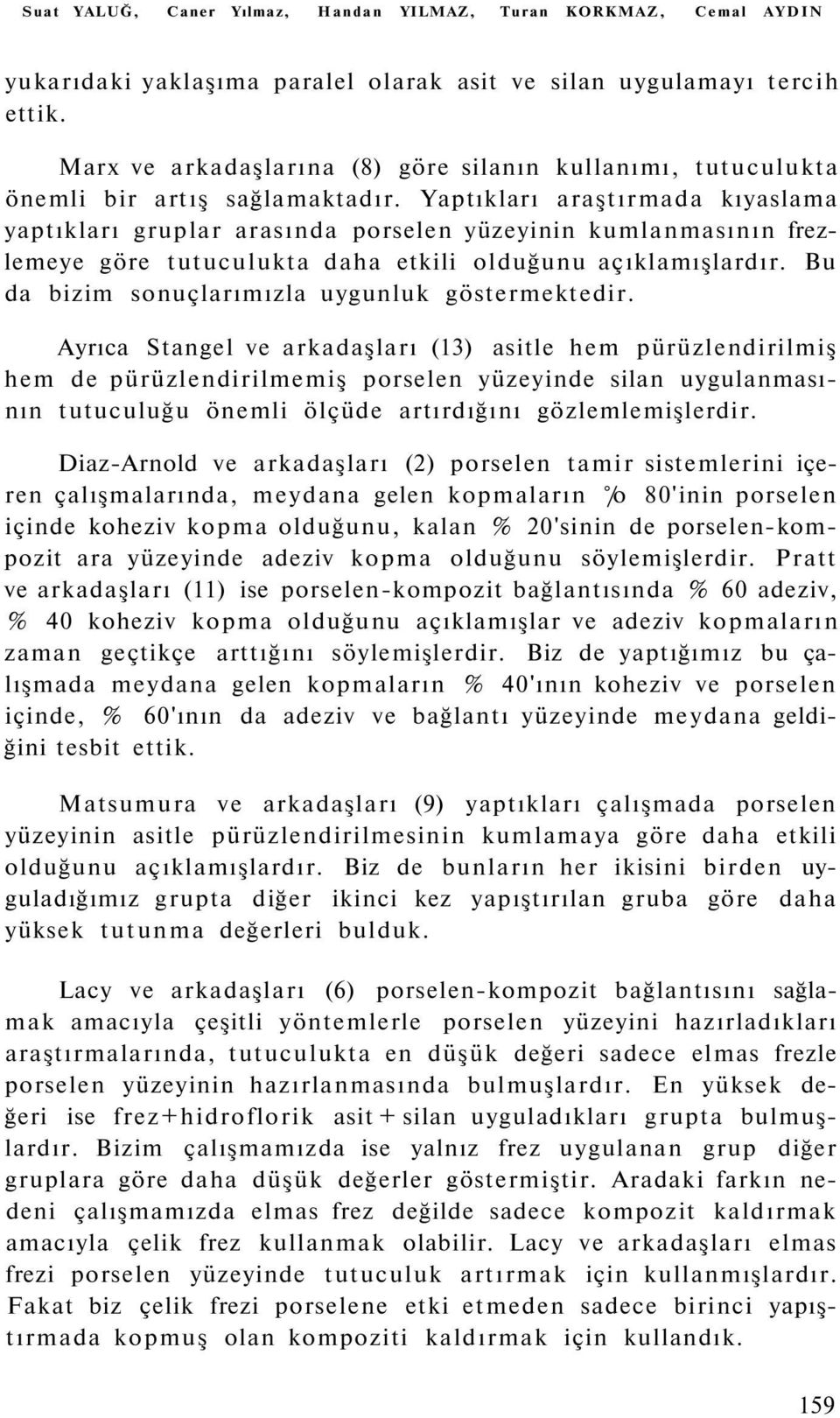 Suat YALUĞ, Caner Yılmaz, Handan YILMAZ, Turan KORKMAZ, Cemal AYDIN

yukarıdaki yaklaşıma paralel olarak asit ve silan uygulamayı tercih ettik.

Marx ve arkadaşlarına (8) göre silanın kullanımı, tutuculukta önemli bir artış sağlamaktadır. Yaptıkları araştırmada kıyaslama yaptıkları gruplar arasında porselen yüzeyinin kumlanmasının frezlemeye göre tutuculukta daha etkili olduğunu açıklamışlardır. Bu da bizim sonuçlarımızla uygunluk göstermektedir.

Ayrıca Stangel ve arkadaşları (13) asitle hem pürüzlendirilmiş hem de pürüzlendirilmemiş porselen yüzeyinde silan uygulanmasının tutuculuğu önemli ölçüde artırdığını gözlemlemişlerdir.

Diaz-Arnold ve arkadaşları (2) porselen tamir sistemlerini içeren çalışmalarında, meydana gelen kopmaların % 80'inin porselen içinde koheziv kopma olduğunu, kalan % 20'sinin de porselen-kompozit ara yüzeyinde adeziv kopma olduğunu söylemişlerdir. Pratt ve arkadaşları (11) ise porselen-kompozit bağlantısında % 60 adeziv, % 40 koheziv kopma olduğunu açıklamışlar ve adeziv kopmaların zaman geçtikçe arttığını söylemişlerdir. Biz de yaptığımız bu çalışmada meydana gelen kopmaların % 40'ının koheziv ve porselen içinde, % 60'ının da adeziv ve bağlantı yüzeyinde meydana geldiğini tesbit ettik.

Matsumura ve arkadaşları (9) yaptıkları çalışmada porselen yüzeyinin asitle pürüzlendirilmesinin kumlamaya göre daha etkili olduğunu açıklamışlardır. Biz de bunların her ikisini birden uyguladığımız grupta diğer ikinci kez yapıştırılan gruba göre daha yüksek tutunma değerleri bulduk.

Lacy ve arkadaşları (6) porselen-kompozit bağlantısını sağlamak amacıyla çeşitli yöntemlerle porselen yüzeyini hazırladıkları araştırmalarında, tutuculukta en düşük değeri sadece elmas frezle porselen yüzeyinin hazırlanmasında bulmuşlardır. En yüksek değeri ise frez+hidroflorik asit + silan uyguladıkları grupta bulmuşlardır. Bizim çalışmamızda ise yalnız frez uygulanan grup diğer gruplara göre daha düşük değerler göstermiştir. Aradaki farkın nedeni çalışmamızda elmas frez değilde sadece kompozit kaldırmak amacıyla çelik frez kullanmak olabilir. Lacy ve arkadaşları elmas frezi porselen yüzeyinin tutuculuk artırmak için kullanmışlardır. Fakat biz çelik frezi porselene etki etmeden sadece birinci yapıştırmada kopmuş olan kompoziti kaldırmak için kullandık.

159